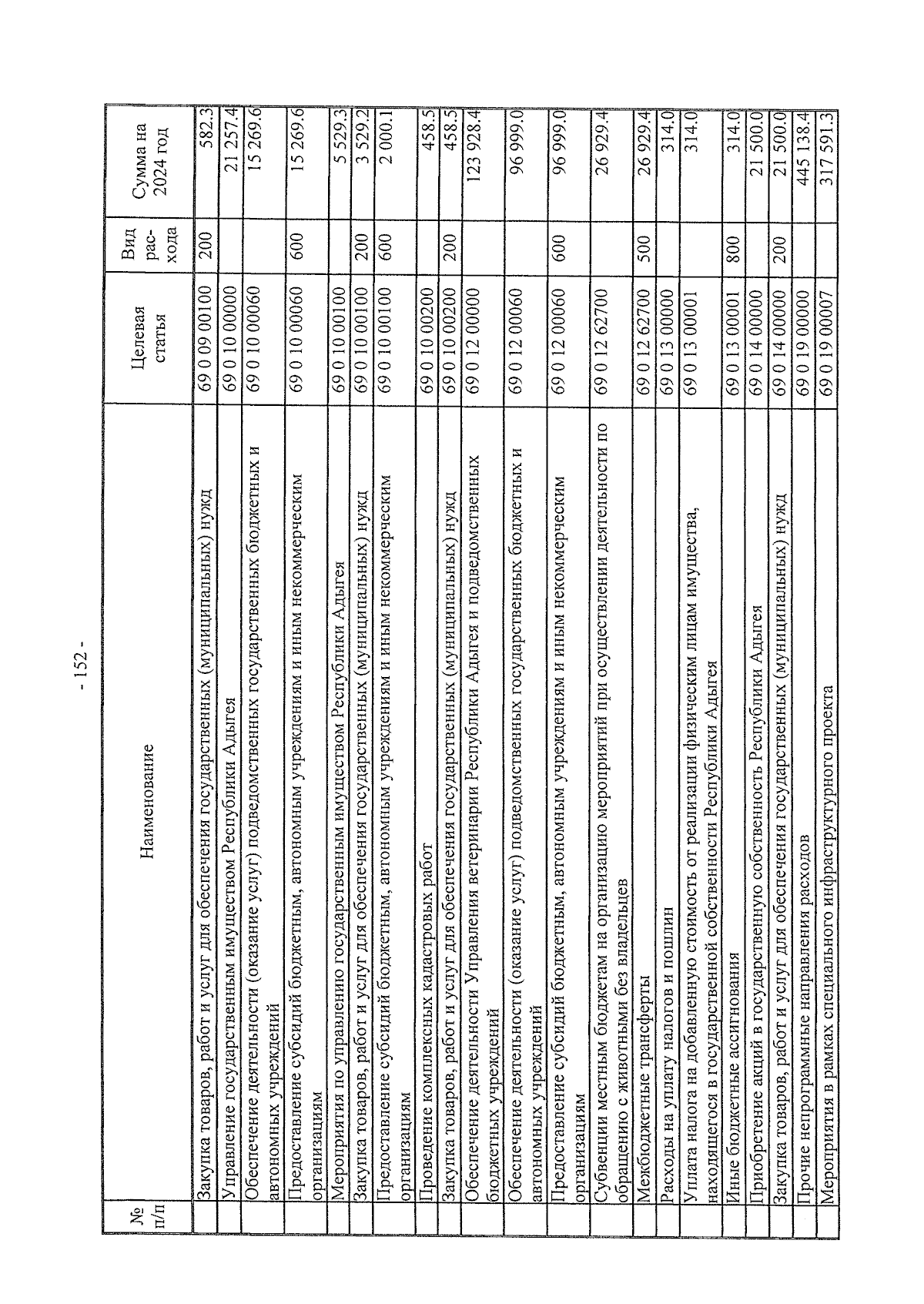 - 152 -

| № п/п | Наименование | Целевая статья | Вид рас-хода | Сумма на 2024 год |
|---|---|---|---|---|
| | Закупка товаров, работ и услуг для обеспечения государственных (муниципальных) нужд | 69 0 09 00100 | 200 | 582.3 |
| | Управление государственным имуществом Республики Адыгея | 69 0 10 00000 | | 21 257.4 |
| | Обеспечение деятельности (оказание услуг) подведомственных государственных бюджетных и автономных учреждений | 69 0 10 00060 | | 15 269.6 |
| | Предоставление субсидий бюджетным, автономным учреждениям и иным некоммерческим организациям | 69 0 10 00060 | 600 | 15 269.6 |
| | Мероприятия по управлению государственным имуществом Республики Адыгея | 69 0 10 00100 | | 5 529.3 |
| | Закупка товаров, работ и услуг для обеспечения государственных (муниципальных) нужд | 69 0 10 00100 | 200 | 3 529.2 |
| | Предоставление субсидий бюджетным, автономным учреждениям и иным некоммерческим организациям | 69 0 10 00100 | 600 | 2 000.1 |
| | Проведение комплексных кадастровых работ | 69 0 10 00200 | | 458.5 |
| | Закупка товаров, работ и услуг для обеспечения государственных (муниципальных) нужд | 69 0 10 00200 | 200 | 458.5 |
| | Обеспечение деятельности Управления ветеринарии Республики Адыгея и подведомственных бюджетных учреждений | 69 0 12 00000 | | 123 928.4 |
| | Обеспечение деятельности (оказание услуг) подведомственных государственных бюджетных и автономных учреждений | 69 0 12 00060 | | 96 999.0 |
| | Предоставление субсидий бюджетным, автономным учреждениям и иным некоммерческим организациям | 69 0 12 00060 | 600 | 96 999.0 |
| | Субвенции местным бюджетам на организацию мероприятий при осуществлении деятельности по обращению с животными без владельцев | 69 0 12 62700 | | 26 929.4 |
| | Межбюджетные трансферты | 69 0 12 62700 | 500 | 26 929.4 |
| | Расходы на уплату налогов и пошлин | 69 0 13 00000 | | 314.0 |
| | Уплата налога на добавленную стоимость от реализации физическим лицам имущества, находящегося в государственной собственности Республики Адыгея | 69 0 13 00001 | | 314.0 |
| | Иные бюджетные ассигнования | 69 0 13 00001 | 800 | 314.0 |
| | Приобретение акций в государственную собственность Республики Адыгея | 69 0 14 00000 | | 21 500.0 |
| | Закупка товаров, работ и услуг для обеспечения государственных (муниципальных) нужд | 69 0 14 00000 | 200 | 21 500.0 |
| | Прочие непрограммные направления расходов | 69 0 19 00000 | | 445 138.4 |
| | Мероприятия в рамках специального инфраструктурного проекта | 69 0 19 00007 | | 317 591.3 |